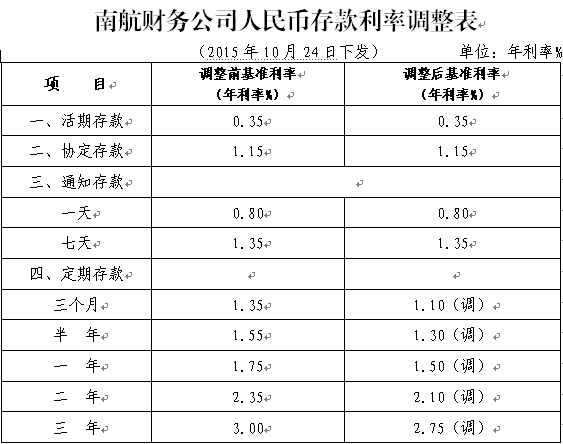 南航财务公司人民币存款利率调整表

（2015 年 10 月 24 日下发）　　单位：年利率%

| 项　　目 | 调整前基准利率（年利率%） | 调整后基准利率（年利率%） |
|---|---|---|
| 一、活期存款 | 0.35 | 0.35 |
| 二、协定存款 | 1.15 | 1.15 |
| 三、通知存款 | | |
| 一天 | 0.80 | 0.80 |
| 七天 | 1.35 | 1.35 |
| 四、定期存款 | | |
| 三个月 | 1.35 | 1.10（调） |
| 半　年 | 1.55 | 1.30（调） |
| 一　年 | 1.75 | 1.50（调） |
| 二　年 | 2.35 | 2.10（调） |
| 三　年 | 3.00 | 2.75（调） |